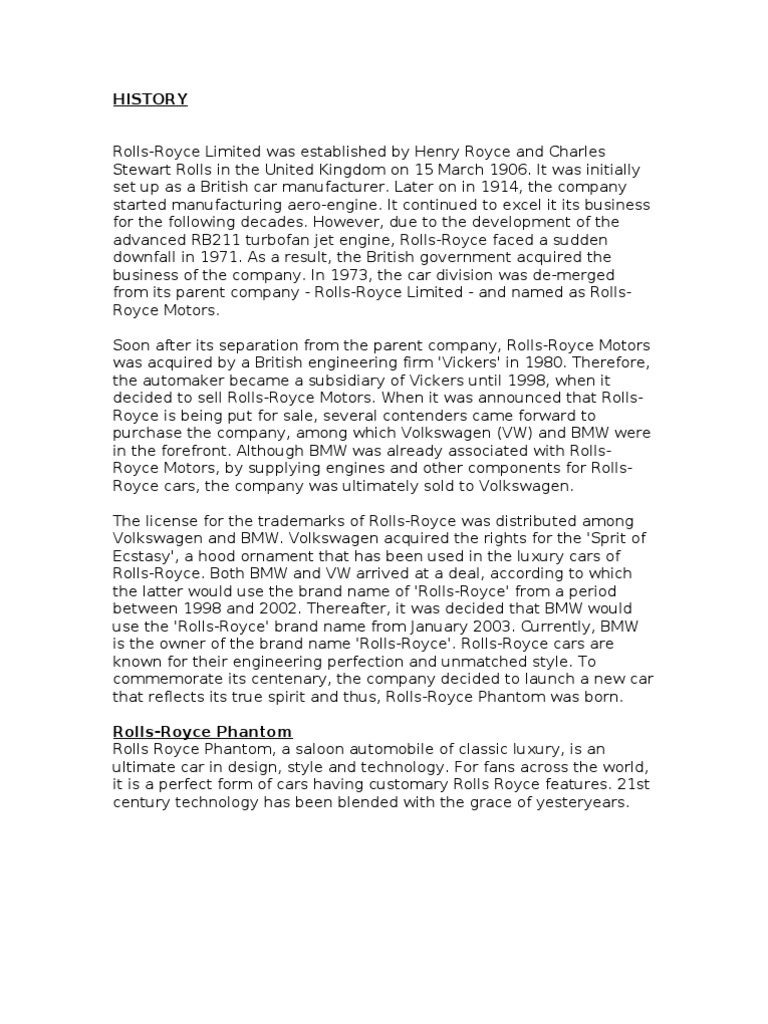 HISTORY

Rolls-Royce Limited was established by Henry Royce and Charles Stewart Rolls in the United Kingdom on 15 March 1906. It was initially set up as a British car manufacturer. Later on in 1914, the company started manufacturing aero-engine. It continued to excel it its business for the following decades. However, due to the development of the advanced RB211 turbofan jet engine, Rolls-Royce faced a sudden downfall in 1971. As a result, the British government acquired the business of the company. In 1973, the car division was de-merged from its parent company - Rolls-Royce Limited - and named as Rolls-Royce Motors.

Soon after its separation from the parent company, Rolls-Royce Motors was acquired by a British engineering firm 'Vickers' in 1980. Therefore, the automaker became a subsidiary of Vickers until 1998, when it decided to sell Rolls-Royce Motors. When it was announced that Rolls-Royce is being put for sale, several contenders came forward to purchase the company, among which Volkswagen (VW) and BMW were in the forefront. Although BMW was already associated with Rolls-Royce Motors, by supplying engines and other components for Rolls-Royce cars, the company was ultimately sold to Volkswagen.

The license for the trademarks of Rolls-Royce was distributed among Volkswagen and BMW. Volkswagen acquired the rights for the 'Sprit of Ecstasy', a hood ornament that has been used in the luxury cars of Rolls-Royce. Both BMW and VW arrived at a deal, according to which the latter would use the brand name of 'Rolls-Royce' from a period between 1998 and 2002. Thereafter, it was decided that BMW would use the 'Rolls-Royce' brand name from January 2003. Currently, BMW is the owner of the brand name 'Rolls-Royce'. Rolls-Royce cars are known for their engineering perfection and unmatched style. To commemorate its centenary, the company decided to launch a new car that reflects its true spirit and thus, Rolls-Royce Phantom was born.

Rolls-Royce Phantom
Rolls Royce Phantom, a saloon automobile of classic luxury, is an ultimate car in design, style and technology. For fans across the world, it is a perfect form of cars having customary Rolls Royce features. 21st century technology has been blended with the grace of yesteryears.